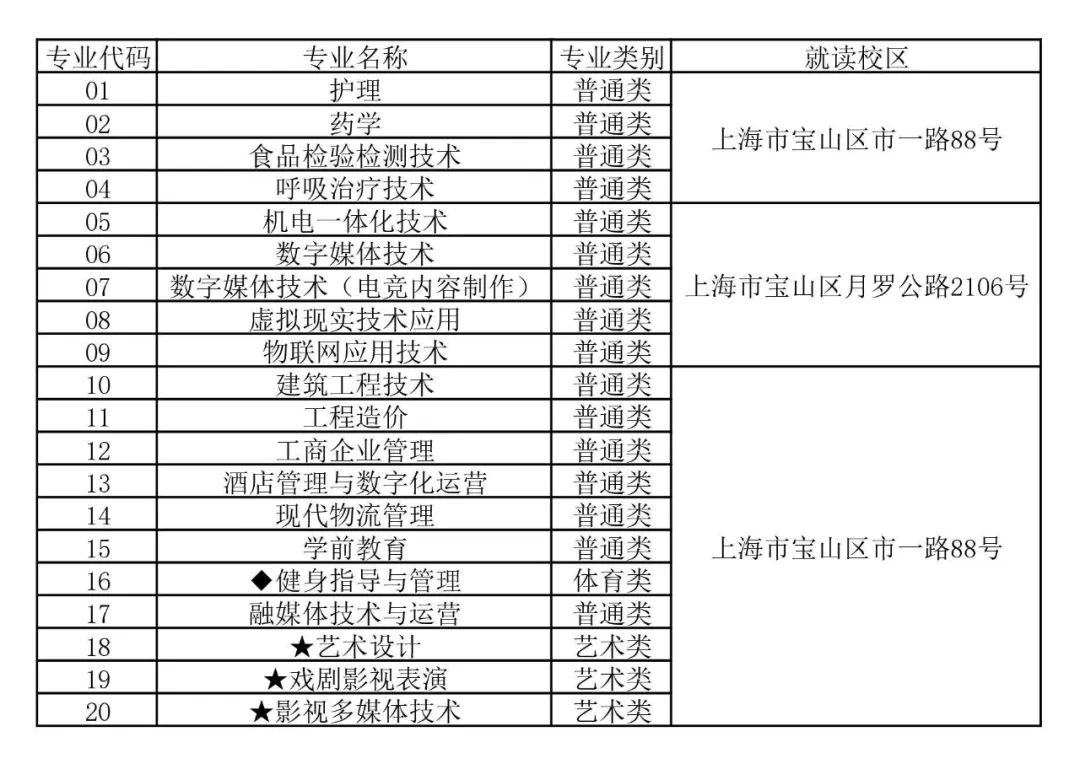 | 专业代码 | 专业名称 | 专业类别 | 就读校区 |
|---|---|---|---|
| 01 | 护理 | 普通类 | 上海市宝山区市一路88号 |
| 02 | 药学 | 普通类 | |
| 03 | 食品检验检测技术 | 普通类 | |
| 04 | 呼吸治疗技术 | 普通类 | |
| 05 | 机电一体化技术 | 普通类 | 上海市宝山区月罗公路2106号 |
| 06 | 数字媒体技术 | 普通类 | |
| 07 | 数字媒体技术（电竞内容制作） | 普通类 | |
| 08 | 虚拟现实技术应用 | 普通类 | |
| 09 | 物联网应用技术 | 普通类 | |
| 10 | 建筑工程技术 | 普通类 | 上海市宝山区市一路88号 |
| 11 | 工程造价 | 普通类 | |
| 12 | 工商企业管理 | 普通类 | |
| 13 | 酒店管理与数字化运营 | 普通类 | |
| 14 | 现代物流管理 | 普通类 | |
| 15 | 学前教育 | 普通类 | |
| 16 | ◆健身指导与管理 | 体育类 | |
| 17 | 融媒体技术与运营 | 普通类 | |
| 18 | ★艺术设计 | 艺术类 | |
| 19 | ★戏剧影视表演 | 艺术类 | |
| 20 | ★影视多媒体技术 | 艺术类 | |